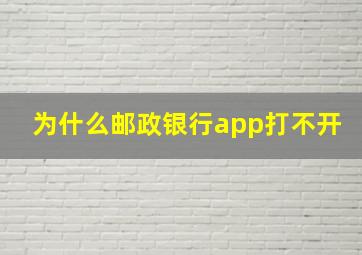 为什么邮政银行app打不开